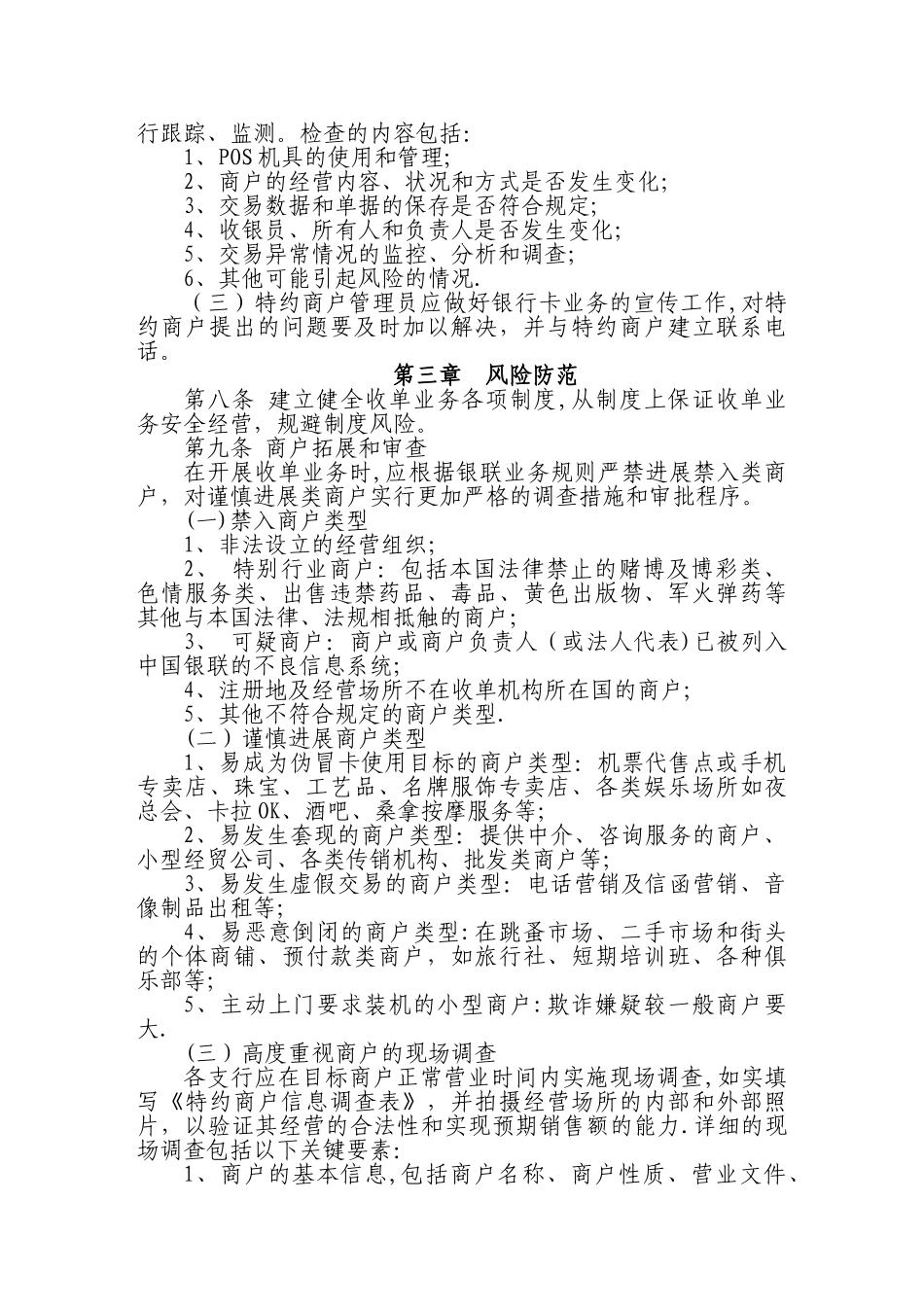 行跟踪、监测。检查的内容包括:

1、POS机具的使用和管理;

2、商户的经营内容、状况和方式是否发生变化;

3、交易数据和单据的保存是否符合规定;

4、收银员、所有人和负责人是否发生变化;

5、交易异常情况的监控、分析和调查;

6、其他可能引起风险的情况.

（三）特约商户管理员应做好银行卡业务的宣传工作,对特约商户提出的问题要及时加以解决，并与特约商户建立联系电话。

第三章　风险防范

第八条 建立健全收单业务各项制度,从制度上保证收单业务安全经营，规避制度风险。

第九条 商户拓展和审查

在开展收单业务时,应根据银联业务规则严禁进展禁入类商户，对谨慎进展类商户实行更加严格的调查措施和审批程序。

(一)禁入商户类型

1、非法设立的经营组织;

2、 特别行业商户：包括本国法律禁止的赌博及博彩类、色情服务类、出售违禁药品、毒品、黄色出版物、军火弹药等其他与本国法律、法规相抵触的商户;

3、 可疑商户：商户或商户负责人（或法人代表)已被列入中国银联的不良信息系统;

4、注册地及经营场所不在收单机构所在国的商户;

5、其他不符合规定的商户类型.

（二）谨慎进展商户类型

1、易成为伪冒卡使用目标的商户类型：机票代售点或手机专卖店、珠宝、工艺品、名牌服饰专卖店、各类娱乐场所如夜总会、卡拉OK、酒吧、桑拿按摩服务等;

2、易发生套现的商户类型：提供中介、咨询服务的商户、小型经贸公司、各类传销机构、批发类商户等;

3、易发生虚假交易的商户类型：电话营销及信函营销、音像制品出租等;

4、易恶意倒闭的商户类型:在跳蚤市场、二手市场和街头的个体商铺、预付款类商户，如旅行社、短期培训班、各种俱乐部等;

5、主动上门要求装机的小型商户:欺诈嫌疑较一般商户要大.

（三）高度重视商户的现场调查

各支行应在目标商户正常营业时间内实施现场调查,如实填写《特约商户信息调查表》，并拍摄经营场所的内部和外部照片，以验证其经营的合法性和实现预期销售额的能力.详细的现场调查包括以下关键要素:

1、商户的基本信息,包括商户名称、商户性质、营业文件、